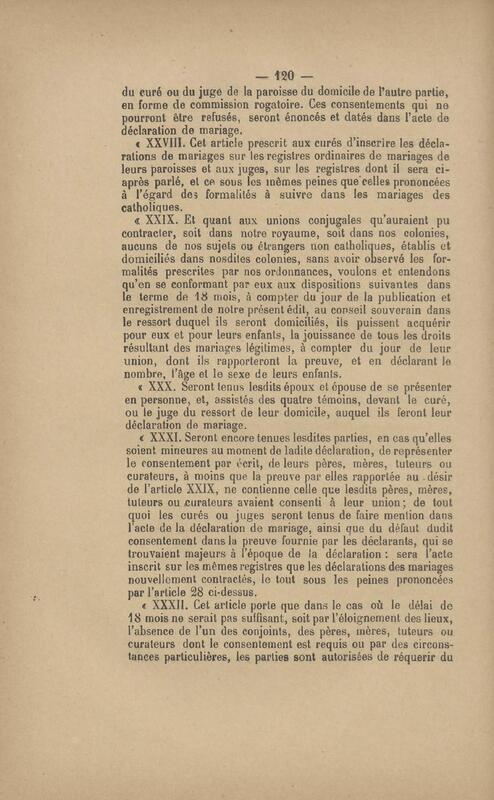 — 120 —

du curé ou du juge de la paroisse du domicile de l'autre partie, en forme de commission rogatoire. Ces consentements qui ne pourront être refusés, seront énoncés et datés dans l'acte de déclaration de mariage.

« XXVIII. Cet article prescrit aux curés d'inscrire les déclarations de mariages sur les registres ordinaires de mariages de leurs paroisses et aux juges, sur les registres dont il sera ci-après parlé, et ce sous les mêmes peines que celles prononcées à l'égard des formalités à suivre dans les mariages des catholiques.

« XXIX. Et quant aux unions conjugales qu'auraient pu contracter, soit dans notre royaume, soit dans nos colonies, aucuns de nos sujets ou étrangers non catholiques, établis et domiciliés dans nosdites colonies, sans avoir observé les formalités prescrites par nos ordonnances, voulons et entendons qu'en se conformant par eux aux dispositions suivantes dans le terme de 18 mois, à compter du jour de la publication et enregistrement de notre présent édit, au conseil souverain dans le ressort duquel ils seront domiciliés, ils puissent acquérir pour eux et pour leurs enfants, la jouissance de tous les droits résultant des mariages légitimes, à compter du jour de leur union, dont ils rapporteront la preuve, et en déclarant le nombre, l'âge et le sexe de leurs enfants.

« XXX. Seront tenus lesdits époux et épouse de se présenter en personne, et, assistés des quatre témoins, devant le curé, ou le juge du ressort de leur domicile, auquel ils feront leur déclaration de mariage.

« XXXI. Seront encore tenues lesdites parties, en cas qu'elles soient mineures au moment de ladite déclaration, de représenter le consentement par écrit, de leurs pères, mères, tuteurs ou curateurs, à moins que la preuve par elles rapportée au désir de l'article XXIX, ne contienne celle que lesdits pères, mères, tuteurs ou curateurs avaient consenti à leur union; de tout quoi les curés ou juges seront tenus de faire mention dans l'acte de la déclaration de mariage, ainsi que du défaut dudit consentement dans la preuve fournie par les déclarants, qui se trouvaient majeurs à l'époque de la déclaration : sera l'acte inscrit sur les mêmes registres que les déclarations des mariages nouvellement contractés, le tout sous les peines prononcées par l'article 28 ci-dessus.

« XXXII. Cet article porte que dans le cas où le délai de 18 mois ne serait pas suffisant, soit par l'éloignement des lieux, l'absence de l'un des conjoints, des pères, mères, tuteurs ou curateurs dont le consentement est requis ou par des circonstances particulières, les parties sont autorisées de réquerir du